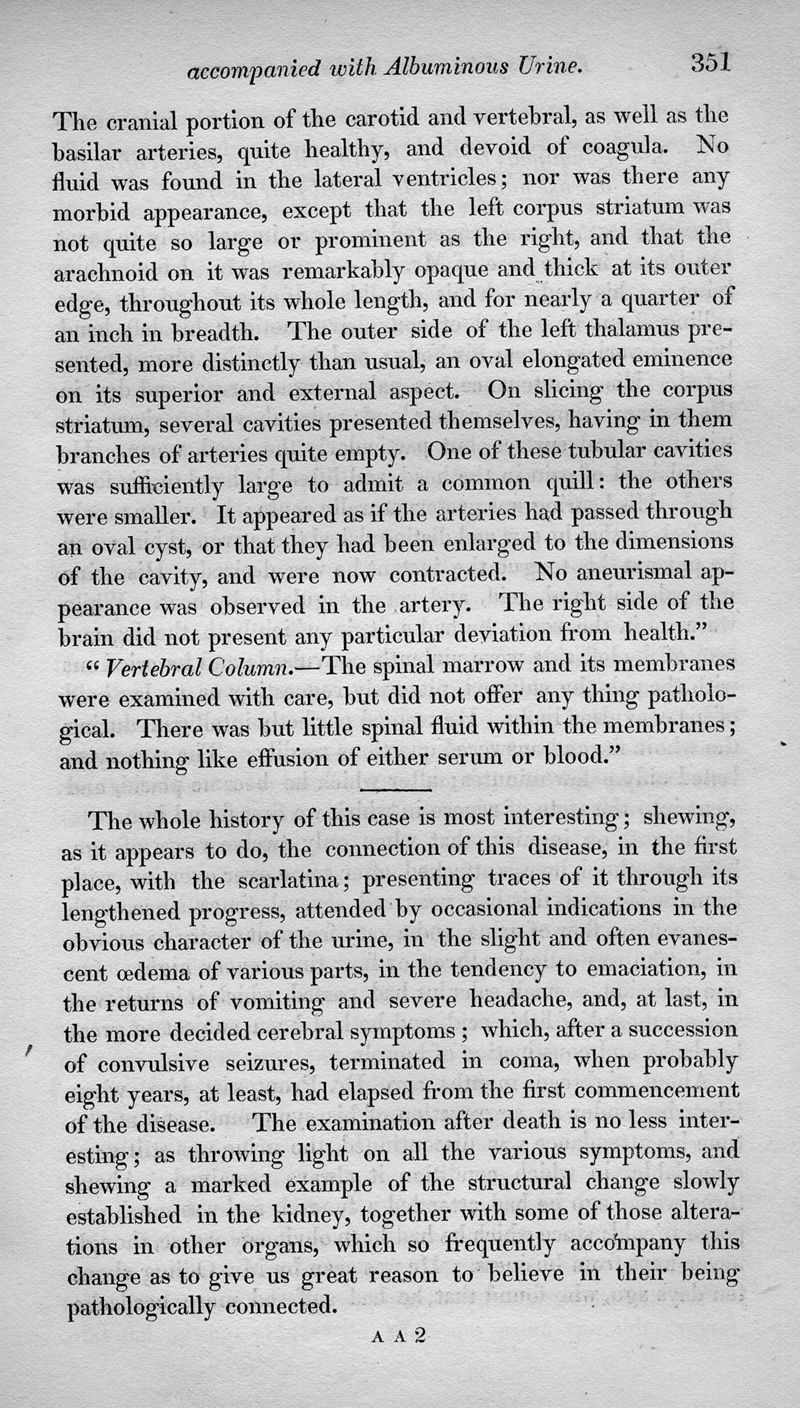 accompanied with Albuminous Urine. 351

The cranial portion of the carotid and vertebral, as well as the basilar arteries, quite healthy, and devoid of coagula. No fluid was found in the lateral ventricles; nor was there any morbid appearance, except that the left corpus striatum was not quite so large or prominent as the right, and that the arachnoid on it was remarkably opaque and thick at its outer edge, throughout its whole length, and for nearly a quarter of an inch in breadth. The outer side of the left thalamus presented, more distinctly than usual, an oval elongated eminence on its superior and external aspect. On slicing the corpus striatum, several cavities presented themselves, having in them branches of arteries quite empty. One of these tubular cavities was sufficiently large to admit a common quill: the others were smaller. It appeared as if the arteries had passed through an oval cyst, or that they had been enlarged to the dimensions of the cavity, and were now contracted. No aneurismal appearance was observed in the artery. The right side of the brain did not present any particular deviation from health."

"Vertebral Column.—The spinal marrow and its membranes were examined with care, but did not offer any thing pathological. There was but little spinal fluid within the membranes; and nothing like effusion of either serum or blood."

The whole history of this case is most interesting; shewing, as it appears to do, the connection of this disease, in the first place, with the scarlatina; presenting traces of it through its lengthened progress, attended by occasional indications in the obvious character of the urine, in the slight and often evanescent œdema of various parts, in the tendency to emaciation, in the returns of vomiting and severe headache, and, at last, in the more decided cerebral symptoms; which, after a succession of convulsive seizures, terminated in coma, when probably eight years, at least, had elapsed from the first commencement of the disease. The examination after death is no less interesting; as throwing light on all the various symptoms, and shewing a marked example of the structural change slowly established in the kidney, together with some of those alterations in other organs, which so frequently accompany this change as to give us great reason to believe in their being pathologically connected.

A A 2